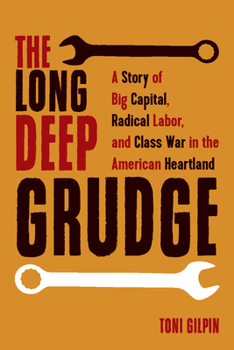 THE LONG DEEP GRUDGE

A Story of Big Capital, Radical Labor, and Class War in the American Heartland

TONI GILPIN